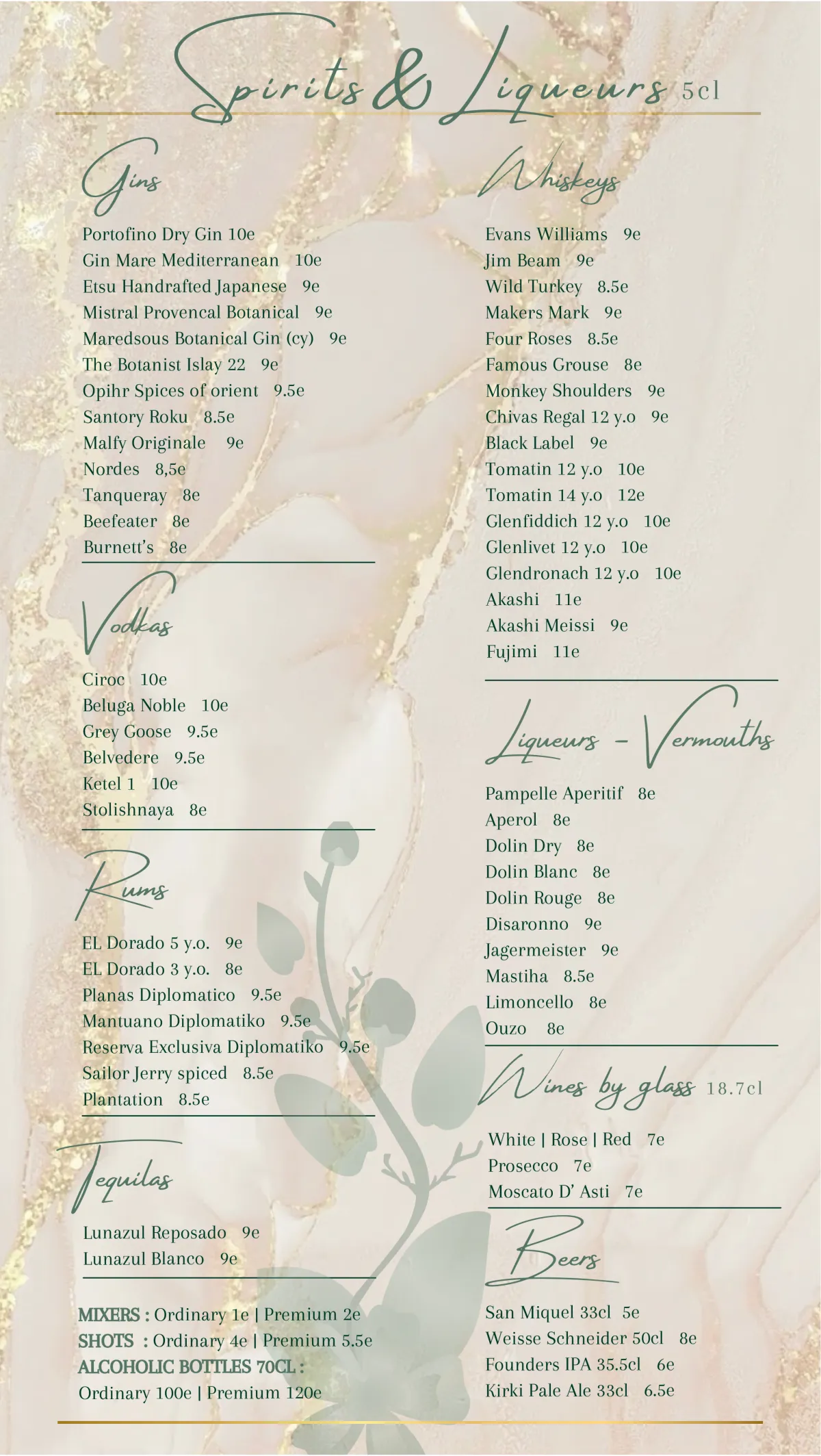 Spirits & Liqueurs 5cl

Gins

Portofino Dry Gin 10e
Gin Mare Mediterranean 10e
Etsu Handrafted Japanese 9e
Mistral Provencal Botanical 9e
Maredsous Botanical Gin (cy) 9e
The Botanist Islay 22 9e
Opihr Spices of orient 9.5e
Santory Roku 8.5e
Malfy Originale 9e
Nordes 8,5e
Tanqueray 8e
Beefeater 8e
Burnett's 8e

Vodkas

Ciroc 10e
Beluga Noble 10e
Grey Goose 9.5e
Belvedere 9.5e
Ketel 1 10e
Stolishnaya 8e

Rums

EL Dorado 5 y.o. 9e
EL Dorado 3 y.o. 8e
Planas Diplomatico 9.5e
Mantuano Diplomatiko 9.5e
Reserva Exclusiva Diplomatiko 9.5e
Sailor Jerry spiced 8.5e
Plantation 8.5e

Tequilas

Lunazul Reposado 9e
Lunazul Blanco 9e

MIXERS : Ordinary 1e | Premium 2e
SHOTS : Ordinary 4e | Premium 5.5e
ALCOHOLIC BOTTLES 70CL :
Ordinary 100e | Premium 120e

Whiskeys

Evans Williams 9e
Jim Beam 9e
Wild Turkey 8.5e
Makers Mark 9e
Four Roses 8.5e
Famous Grouse 8e
Monkey Shoulders 9e
Chivas Regal 12 y.o 9e
Black Label 9e
Tomatin 12 y.o 10e
Tomatin 14 y.o 12e
Glenfiddich 12 y.o 10e
Glenlivet 12 y.o 10e
Glendronach 12 y.o 10e
Akashi 11e
Akashi Meissi 9e
Fujimi 11e

Liqueurs - Vermouths

Pampelle Aperitif 8e
Aperol 8e
Dolin Dry 8e
Dolin Blanc 8e
Dolin Rouge 8e
Disaronno 9e
Jagermeister 9e
Mastiha 8.5e
Limoncello 8e
Ouzo 8e

Wines by glass 18.7cl

White | Rose | Red 7e
Prosecco 7e
Moscato D' Asti 7e

Beers

San Miquel 33cl 5e
Weisse Schneider 50cl 8e
Founders IPA 35.5cl 6e
Kirki Pale Ale 33cl 6.5e